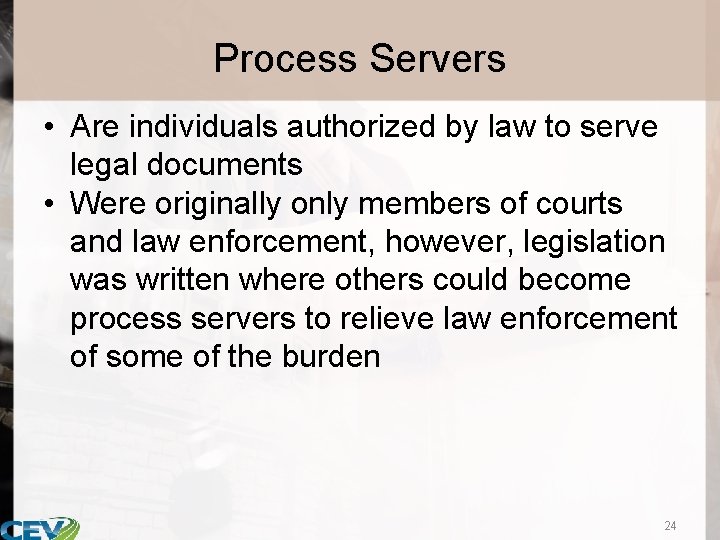 Process Servers

• Are individuals authorized by law to serve legal documents
• Were originally only members of courts and law enforcement, however, legislation was written where others could become process servers to relieve law enforcement of some of the burden

CEV

24